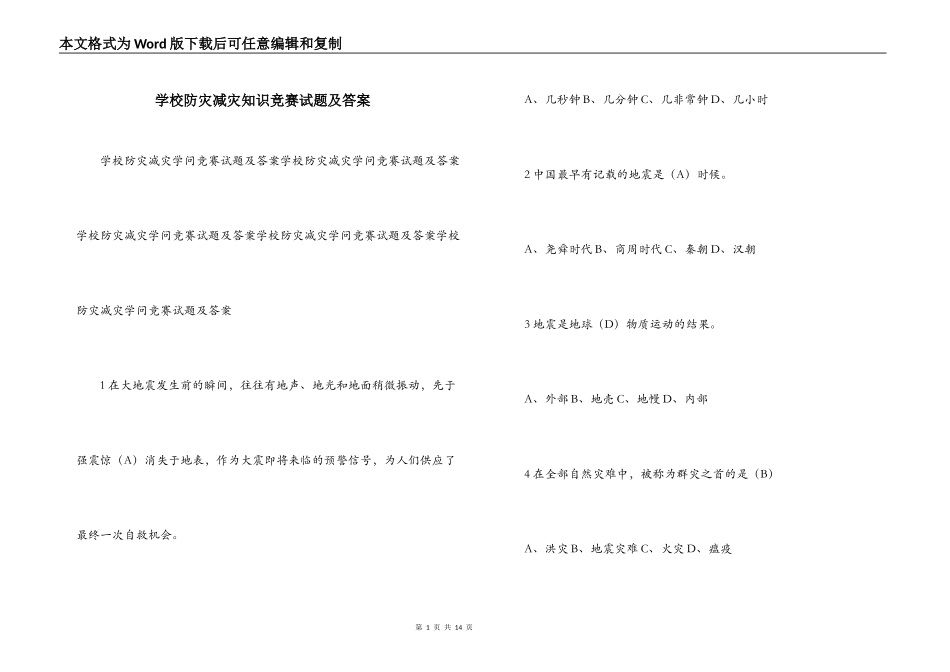 本文格式为Word版下载后可任意编辑和复制

学校防灾减灾知识竞赛试题及答案

学校防灾减灾学问竞赛试题及答案学校防灾减灾学问竞赛试题及答案学校防灾减灾学问竞赛试题及答案学校防灾减灾学问竞赛试题及答案学校防灾减灾学问竞赛试题及答案

1在大地震发生前的瞬间，往往有地声、地光和地面稍微振动，先于强震惊（A）消失于地表，作为大震即将来临的预警信号，为人们供应了最终一次自救机会。

A、几秒钟B、几分钟C、几非常钟D、几小时

2中国最早有记载的地震是（A）时候。

A、尧舜时代B、商周时代C、秦朝D、汉朝

3地震是地球（D）物质运动的结果。

A、外部B、地壳C、地幔D、内部

4在全部自然灾难中，被称为群灾之首的是（B）

A、洪灾B、地震灾难C、火灾D、瘟疫

第 1 页 共 14 页